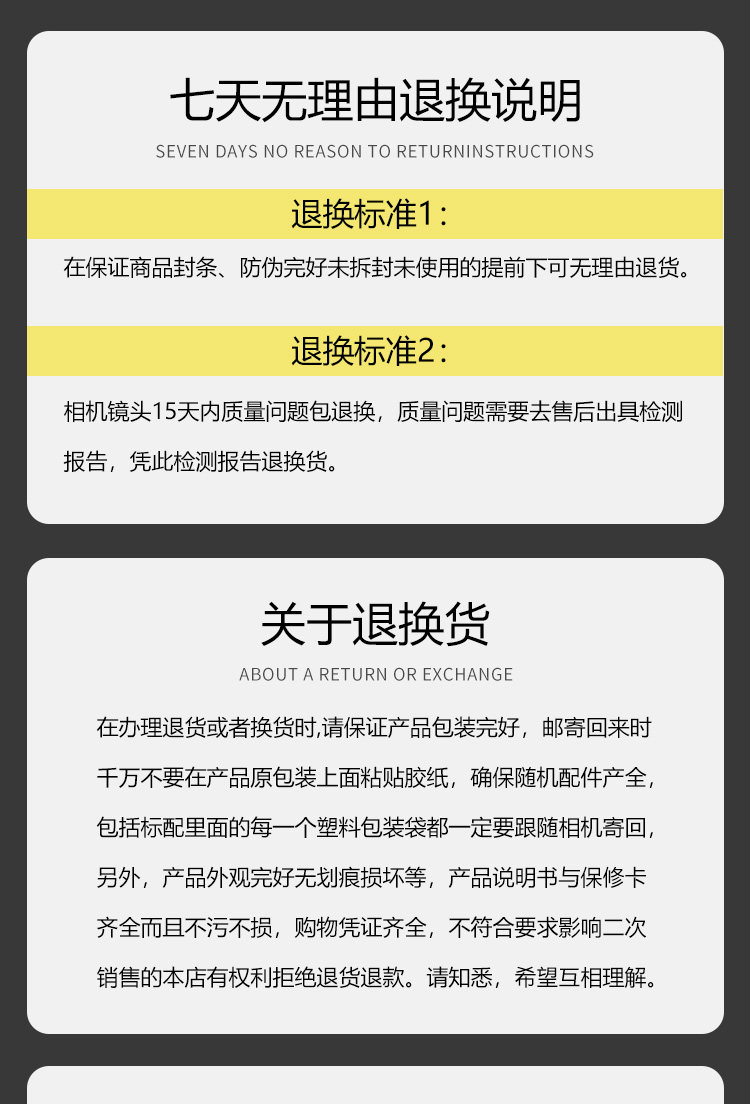 七天无理由退换说明

SEVEN DAYS NO REASON TO RETURNINSTRUCTIONS

退换标准1：

在保证商品封条、防伪完好未拆封未使用的提前下可无理由退货。

退换标准2：

相机镜头15天内质量问题包退换，质量问题需要去售后出具检测报告，凭此检测报告退换货。

关于退换货

ABOUT A RETURN OR EXCHANGE

在办理退货或者换货时,请保证产品包装完好，邮寄回来时千万不要在产品原包装上面粘贴胶纸，确保随机配件产全，包括标配里面的每一个塑料包装袋都一定要跟随相机寄回，另外，产品外观完好无划痕损坏等，产品说明书与保修卡齐全而且不污不损，购物凭证齐全，不符合要求影响二次销售的本店有权利拒绝退货退款。请知悉，希望互相理解。